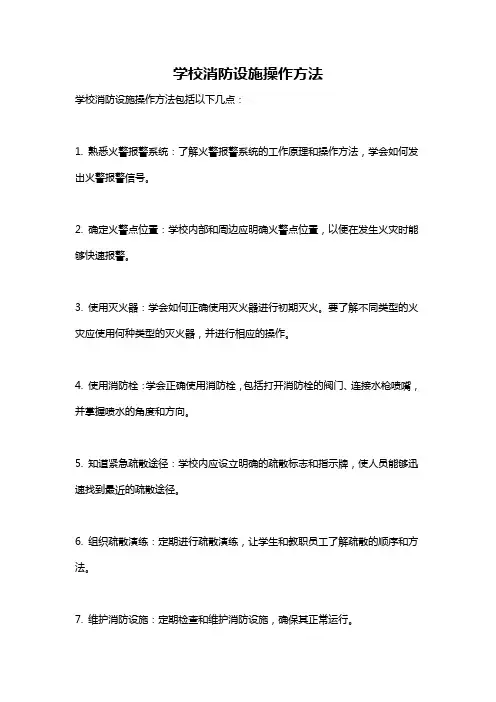 学校消防设施操作方法

学校消防设施操作方法包括以下几点：

1. 熟悉火警报警系统：了解火警报警系统的工作原理和操作方法，学会如何发出火警报警信号。

2. 确定火警点位置：学校内部和周边应明确火警点位置，以便在发生火灾时能够快速报警。

3. 使用灭火器：学会如何正确使用灭火器进行初期灭火。要了解不同类型的火灾应使用何种类型的灭火器，并进行相应的操作。

4. 使用消防栓：学会正确使用消防栓，包括打开消防栓的阀门、连接水枪喷嘴，并掌握喷水的角度和方向。

5. 知道紧急疏散途径：学校内应设立明确的疏散标志和指示牌，使人员能够迅速找到最近的疏散途径。

6. 组织疏散演练：定期进行疏散演练，让学生和教职员工了解疏散的顺序和方法。

7. 维护消防设施：定期检查和维护消防设施，确保其正常运行。